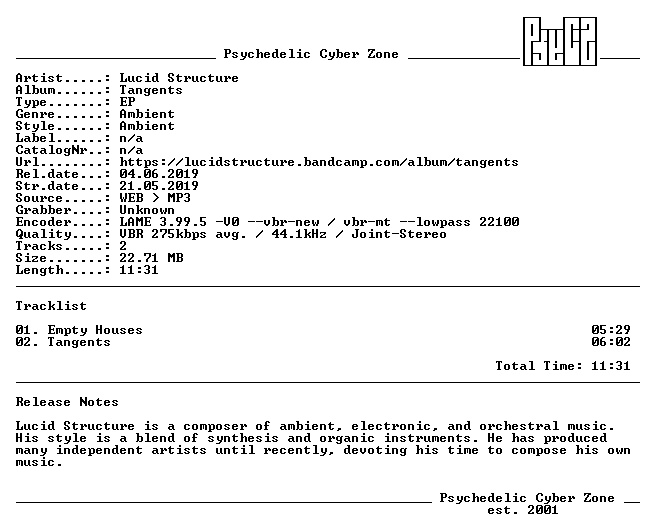 Psychedelic Cyber Zone

Artist.....: Lucid Structure
Album......: Tangents
Type.......: EP
Genre......: Ambient
Style......: Ambient
Label......: n/a
CatalogNr..: n/a
Url........: https://lucidstructure.bandcamp.com/album/tangents
Rel.date...: 04.06.2019
Str.date...: 21.05.2019
Source.....: WEB > MP3
Grabber....: Unknown
Encoder....: LAME 3.99.5 -V0 --vbr-new / vbr-mt --lowpass 22100
Quality....: VBR 275kbps avg. / 44.1kHz / Joint-Stereo
Tracks.....: 2
Size.......: 22.71 MB
Length.....: 11:31

Tracklist

01. Empty Houses 05:29
02. Tangents 06:02

Total Time: 11:31

Release Notes

Lucid Structure is a composer of ambient, electronic, and orchestral music. His style is a blend of synthesis and organic instruments. He has produced many independent artists until recently, devoting his time to compose his own music.

Psychedelic Cyber Zone
est. 2001